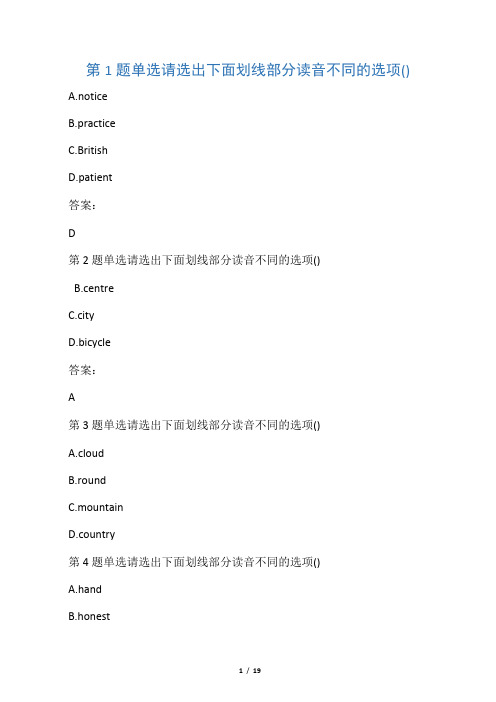 第 1 题单选请选出下面划线部分读音不同的选项()

A.notice

B.practice

C.British

D.patient

答案：

D

第 2 题单选请选出下面划线部分读音不同的选项()

B.centre

C.city

D.bicycle

答案：

A

第 3 题单选请选出下面划线部分读音不同的选项()

A.cloud

B.round

C.mountain

D.country

第 4 题单选请选出下面划线部分读音不同的选项()

A.hand

B.honest

1 / 19